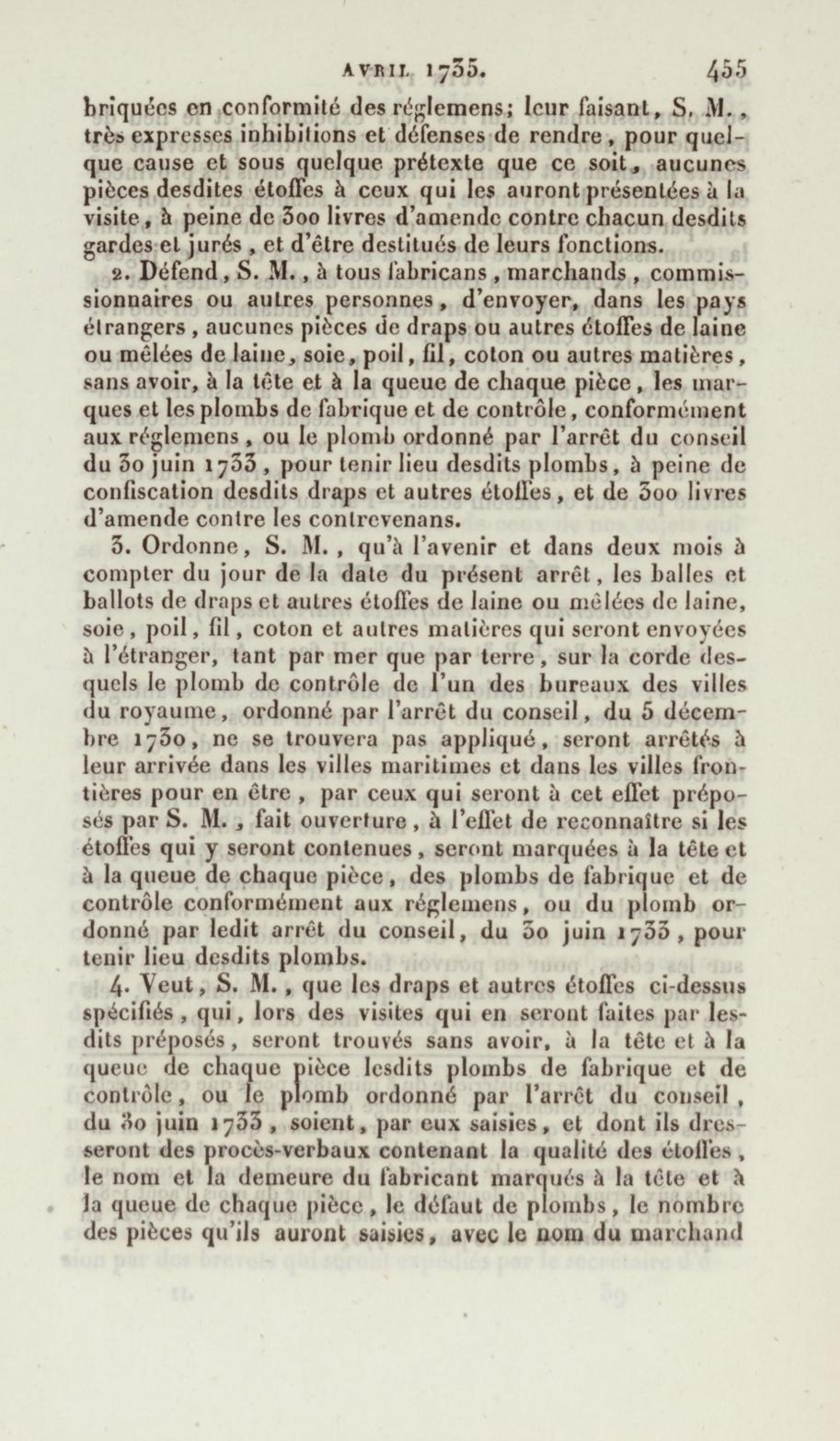 AVRIL 1735. 455

briquées en conformité des réglemens; leur faisant, S. M., très expresses inhibitions et défenses de rendre, pour quelque cause et sous quelque prétexte que ce soit, aucunes pièces desdites étoffes à ceux qui les auront présentées à la visite, à peine de 300 livres d'amende contre chacun desdits gardes et jurés, et d'être destitués de leurs fonctions.

2. Défend, S. M., à tous fabricans, marchands, commissionnaires ou autres personnes, d'envoyer, dans les pays étrangers, aucunes pièces de draps ou autres étoffes de laine ou mêlées de laine, soie, poil, fil, coton ou autres matières, sans avoir, à la tête et à la queue de chaque pièce, les marques et les plombs de fabrique et de contrôle, conformément aux réglemens, ou le plomb ordonné par l'arrêt du conseil du 30 juin 1733, pour tenir lieu desdits plombs, à peine de confiscation desdits draps et autres étoffes, et de 300 livres d'amende contre les contrevenans.

3. Ordonne, S. M., qu'à l'avenir et dans deux mois à compter du jour de la date du présent arrêt, les balles et ballots de draps et autres étoffes de laine ou mêlées de laine, soie, poil, fil, coton et autres matières qui seront envoyées à l'étranger, tant par mer que par terre, sur la corde desquels le plomb de contrôle de l'un des bureaux des villes du royaume, ordonné par l'arrêt du conseil, du 5 décembre 1730, ne se trouvera pas appliqué, seront arrêtés à leur arrivée dans les villes maritimes et dans les villes frontières pour en être, par ceux qui seront à cet effet préposés par S. M., fait ouverture, à l'effet de reconnaître si les étoffes qui y seront contenues, seront marquées à la tête et à la queue de chaque pièce, des plombs de fabrique et de contrôle conformément aux réglemens, ou du plomb ordonné par ledit arrêt du conseil, du 30 juin 1733, pour tenir lieu desdits plombs.

4. Veut, S. M., que les draps et autres étoffes ci-dessus spécifiés, qui, lors des visites qui en seront faites par lesdits préposés, seront trouvés sans avoir, à la tête et à la queue de chaque pièce lesdits plombs de fabrique et de contrôle, ou le plomb ordonné par l'arrêt du conseil, du 30 juin 1733, soient, par eux saisies, et dont ils dresseront des procès-verbaux contenant la qualité des étoffes, le nom et la demeure du fabricant marqués à la tête et à la queue de chaque pièce, le défaut de plombs, le nombre des pièces qu'ils auront saisies, avec le nom du marchand